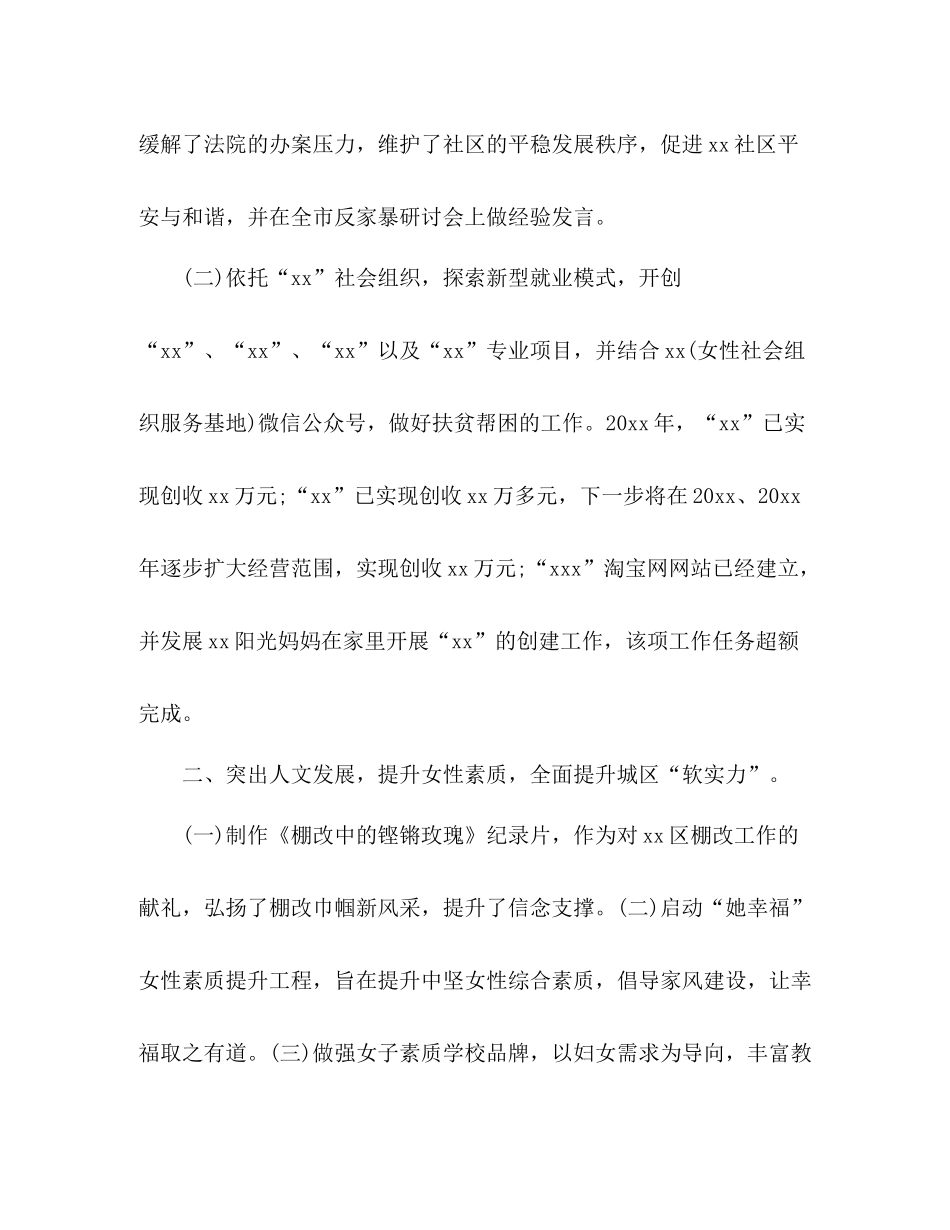 缓解了法院的办案压力，维护了社区的平稳发展秩序，促进xx社区平安与和谐，并在全市反家暴研讨会上做经验发言。

(二)依托“xx”社会组织，探索新型就业模式，开创“xx”、“xx”、“xx”以及“xx”专业项目，并结合xx(女性社会组织服务基地)微信公众号，做好扶贫帮困的工作。20xx年，“xx”已实现创收xx万元;“xx”已实现创收xx万多元，下一步将在20xx、20xx年逐步扩大经营范围，实现创收xx万元;“xxx”淘宝网网站已经建立，并发展xx阳光妈妈在家里开展“xx”的创建工作，该项工作任务超额完成。

二、突出人文发展，提升女性素质，全面提升城区“软实力”。

(一)制作《棚改中的铿锵玫瑰》纪录片，作为对xx区棚改工作的献礼，弘扬了棚改巾帼新风采，提升了信念支撑。(二)启动“她幸福”女性素质提升工程，旨在提升中坚女性综合素质，倡导家风建设，让幸福取之有道。(三)做强女子素质学校品牌，以妇女需求为导向，丰富教